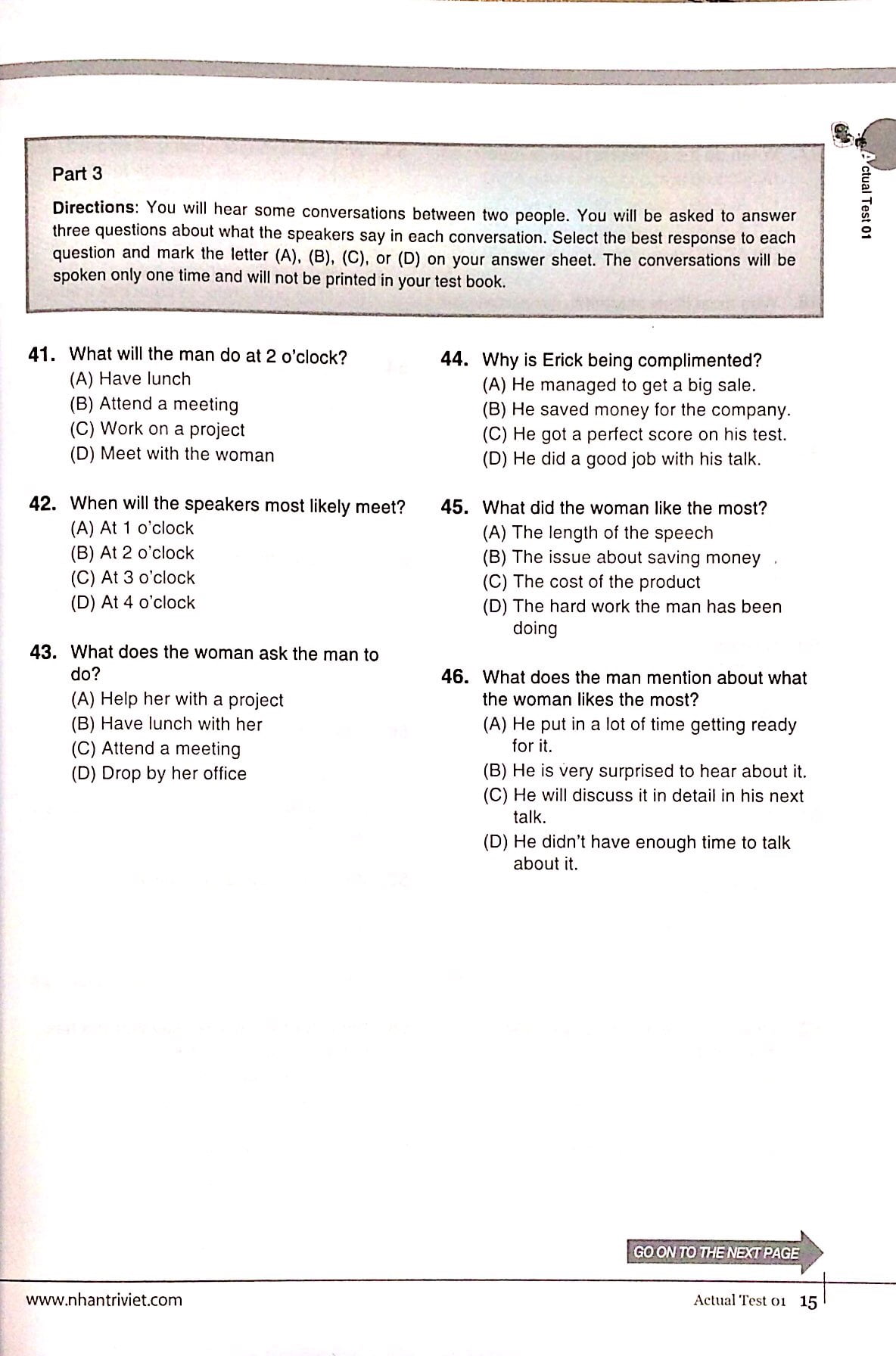 Actual Test 01

Part 3

Directions: You will hear some conversations between two people. You will be asked to answer three questions about what the speakers say in each conversation. Select the best response to each question and mark the letter (A), (B), (C), or (D) on your answer sheet. The conversations will be spoken only one time and will not be printed in your test book.

41. What will the man do at 2 o'clock?
(A) Have lunch
(B) Attend a meeting
(C) Work on a project
(D) Meet with the woman

42. When will the speakers most likely meet?
(A) At 1 o'clock
(B) At 2 o'clock
(C) At 3 o'clock
(D) At 4 o'clock

43. What does the woman ask the man to do?
(A) Help her with a project
(B) Have lunch with her
(C) Attend a meeting
(D) Drop by her office

44. Why is Erick being complimented?
(A) He managed to get a big sale.
(B) He saved money for the company.
(C) He got a perfect score on his test.
(D) He did a good job with his talk.

45. What did the woman like the most?
(A) The length of the speech
(B) The issue about saving money
(C) The cost of the product
(D) The hard work the man has been doing

46. What does the man mention about what the woman likes the most?
(A) He put in a lot of time getting ready for it.
(B) He is very surprised to hear about it.
(C) He will discuss it in detail in his next talk.
(D) He didn't have enough time to talk about it.

GO ON TO THE NEXT PAGE

www.nhantriviet.com

Actual Test 01 15